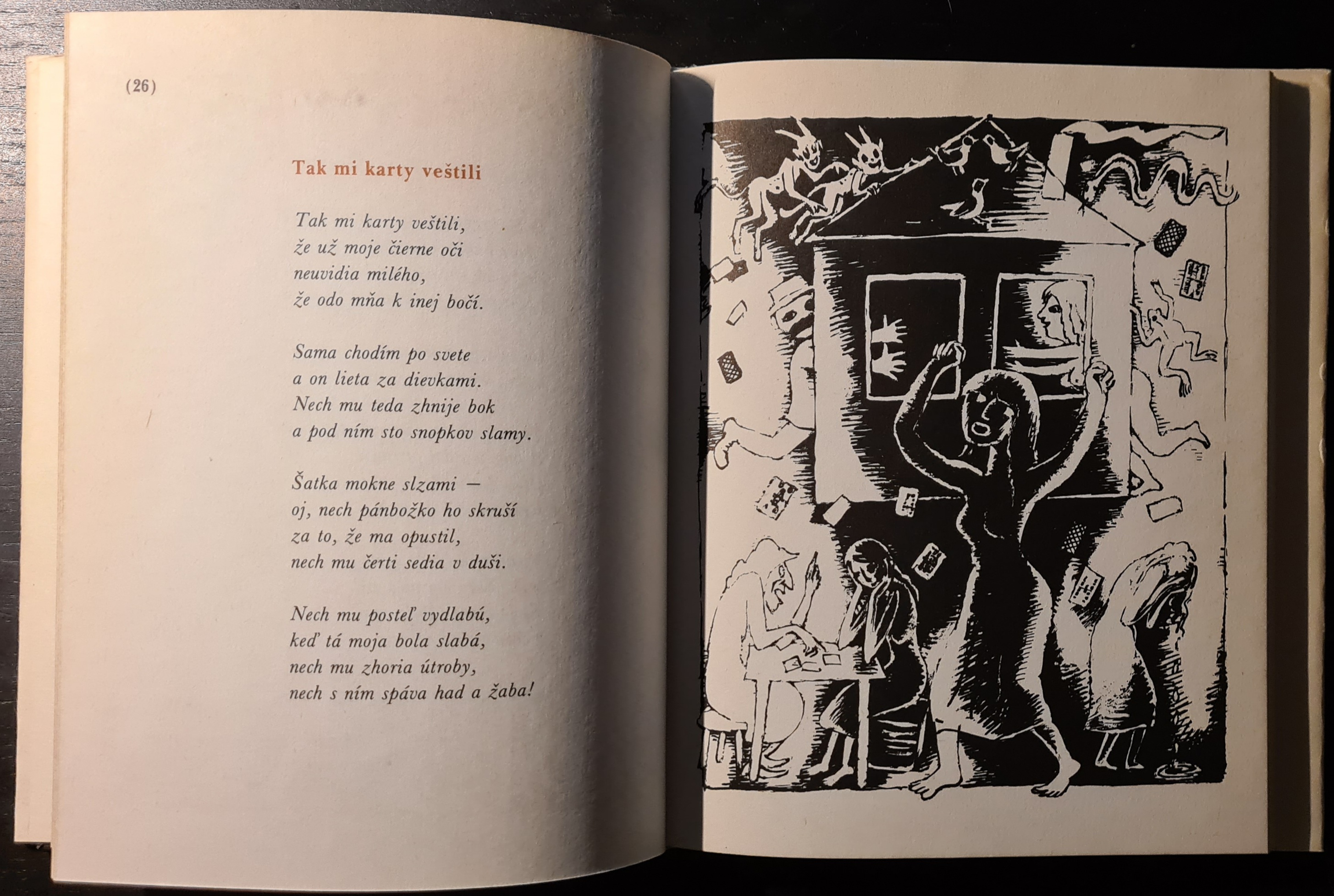 (26)

Tak mi karty veštili

Tak mi karty veštili,
že už moje čierne oči
neuvidia milého,
že odo mňa k inej bočí.

Sama chodím po svete
a on lieta za dievkami.
Nech mu teda zhnije bok
a pod ním sto snopkov slamy.

Šatka mokne slzami —
oj, nech pánbožko ho skruší
za to, že ma opustil,
nech mu čerti sedia v duši.

Nech mu posteľ vydlabú,
keď tá moja bola slabá,
nech mu zhoria útroby,
nech s ním spáva had a žaba!